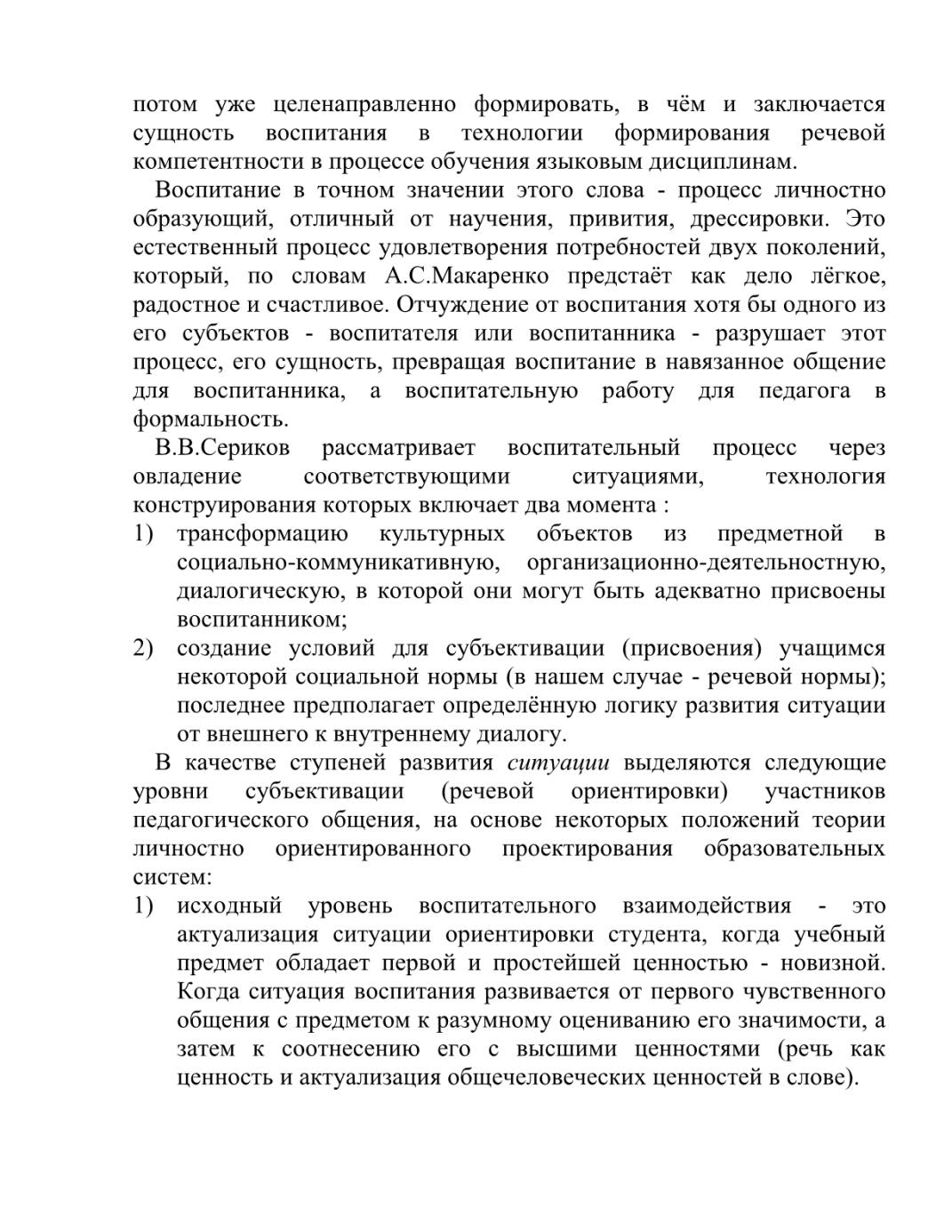 потом уже целенаправленно формировать, в чём и заключается сущность воспитания в технологии формирования речевой компетентности в процессе обучения языковым дисциплинам.

Воспитание в точном значении этого слова - процесс личностно образующий, отличный от научения, привития, дрессировки. Это естественный процесс удовлетворения потребностей двух поколений, который, по словам А.С.Макаренко предстаёт как дело лёгкое, радостное и счастливое. Отчуждение от воспитания хотя бы одного из его субъектов - воспитателя или воспитанника - разрушает этот процесс, его сущность, превращая воспитание в навязанное общение для воспитанника, а воспитательную работу для педагога в формальность.

В.В.Сериков рассматривает воспитательный процесс через овладение соответствующими ситуациями, технология конструирования которых включает два момента :

1) трансформацию культурных объектов из предметной в социально-коммуникативную, организационно-деятельностную, диалогическую, в которой они могут быть адекватно присвоены воспитанником;
2) создание условий для субъективации (присвоения) учащимся некоторой социальной нормы (в нашем случае - речевой нормы); последнее предполагает определённую логику развития ситуации от внешнего к внутреннему диалогу.

В качестве ступеней развития ситуации выделяются следующие уровни субъективации (речевой ориентировки) участников педагогического общения, на основе некоторых положений теории личностно ориентированного проектирования образовательных систем:

1) исходный уровень воспитательного взаимодействия - это актуализация ситуации ориентировки студента, когда учебный предмет обладает первой и простейшей ценностью - новизной. Когда ситуация воспитания развивается от первого чувственного общения с предметом к разумному оцениванию его значимости, а затем к соотнесению его с высшими ценностями (речь как ценность и актуализация общечеловеческих ценностей в слове).